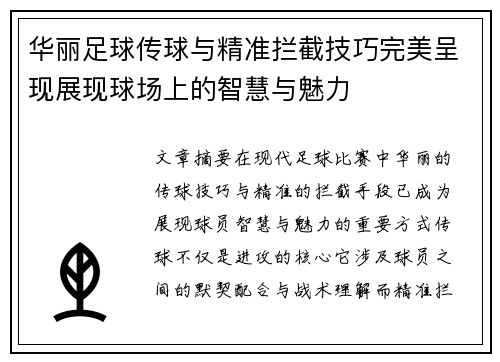 华丽足球传球与精准拦截技巧完美呈现展现球场上的智慧与魅力

文章摘要在现代足球比赛中华丽的传球技巧与精准的拦截手段已成为展现球员智慧与魅力的重要方式传球不仅是进攻的核心它涉及球员之间的默契配合与战术理解而精准拦